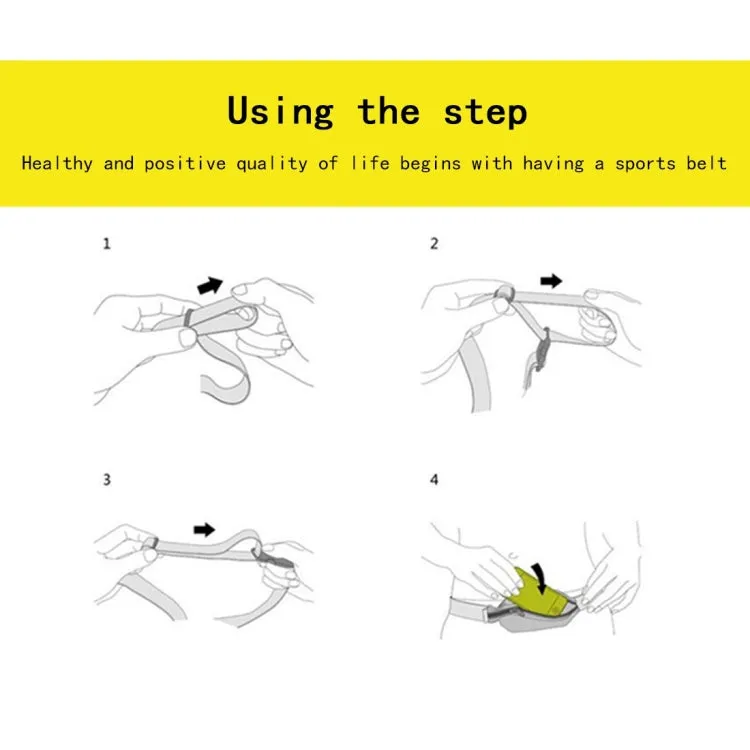 Using the step

Healthy and positive quality of life begins with having a sports belt

1

2

3

4